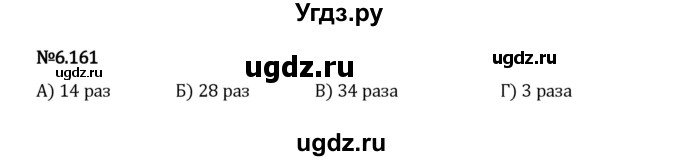 Угдз.ру

№6.161

ugdz.ru

ugdz.ru

ugdz.ru

А) 14 раз Б) 28 раз В) 34 раза Г) 3 раза

ugdz.ru